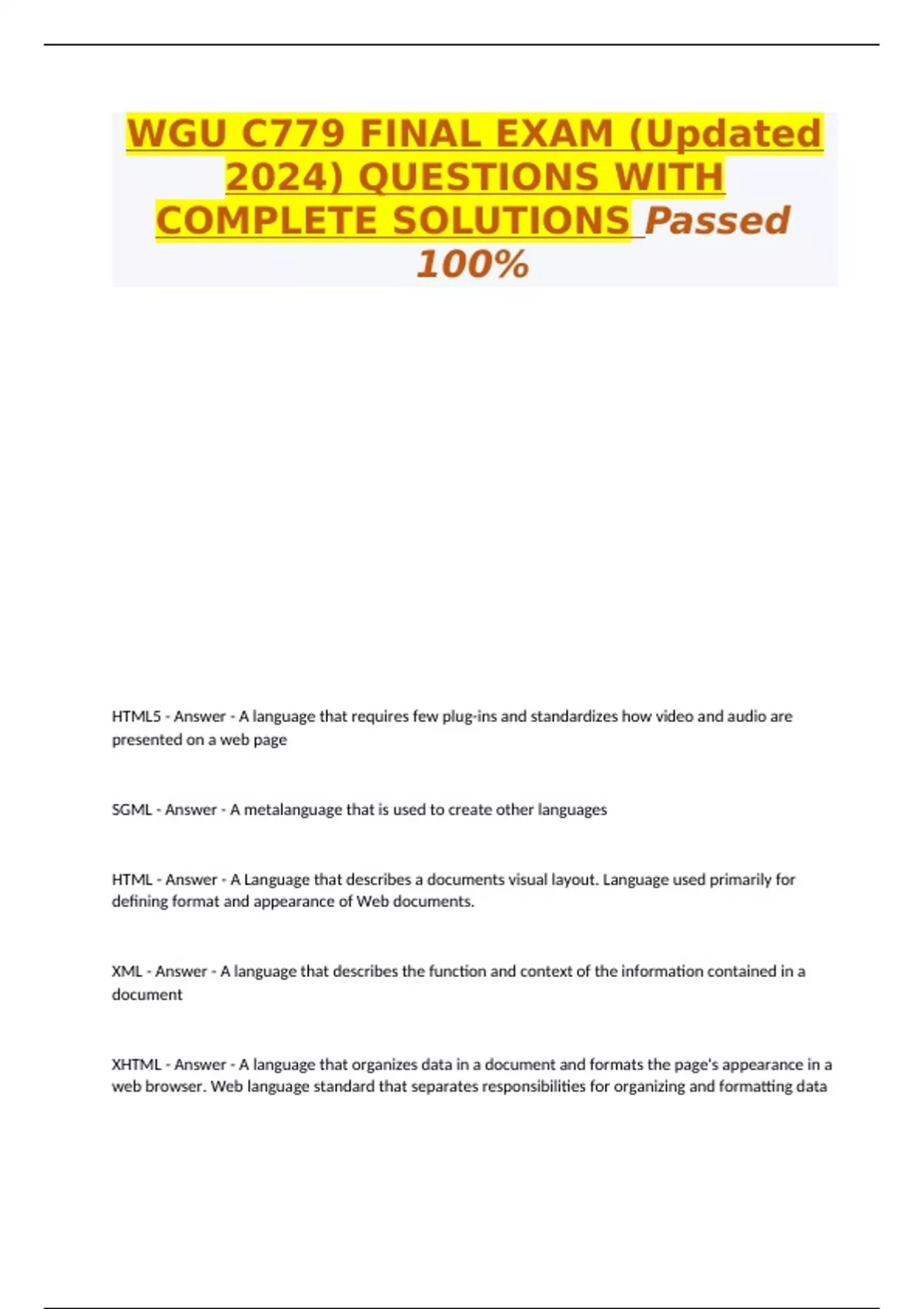 WGU C779 FINAL EXAM (Updated 2024) QUESTIONS WITH COMPLETE SOLUTIONS Passed 100%

HTML5 - Answer - A language that requires few plug-ins and standardizes how video and audio are presented on a web page

SGML - Answer - A metalanguage that is used to create other languages

HTML - Answer - A Language that describes a documents visual layout. Language used primarily for defining format and appearance of Web documents.

XML - Answer - A language that describes the function and context of the information contained in a document

XHTML - Answer - A language that organizes data in a document and formats the page's appearance in a web browser. Web language standard that separates responsibilities for organizing and formatting data